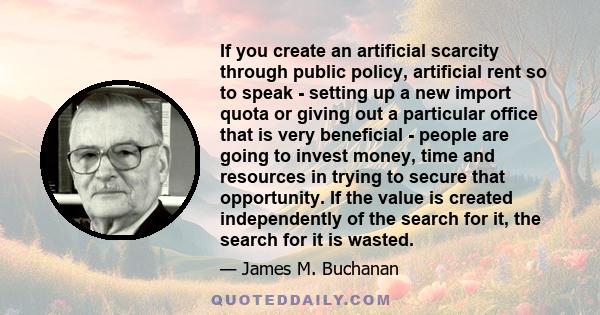 If you create an artificial scarcity through public policy, artificial rent so to speak - setting up a new import quota or giving out a particular office that is very beneficial - people are going to invest money, time and resources in trying to secure that opportunity. If the value is created independently of the search for it, the search for it is wasted.

— James M. Buchanan

QUOTEDDAILY.COM